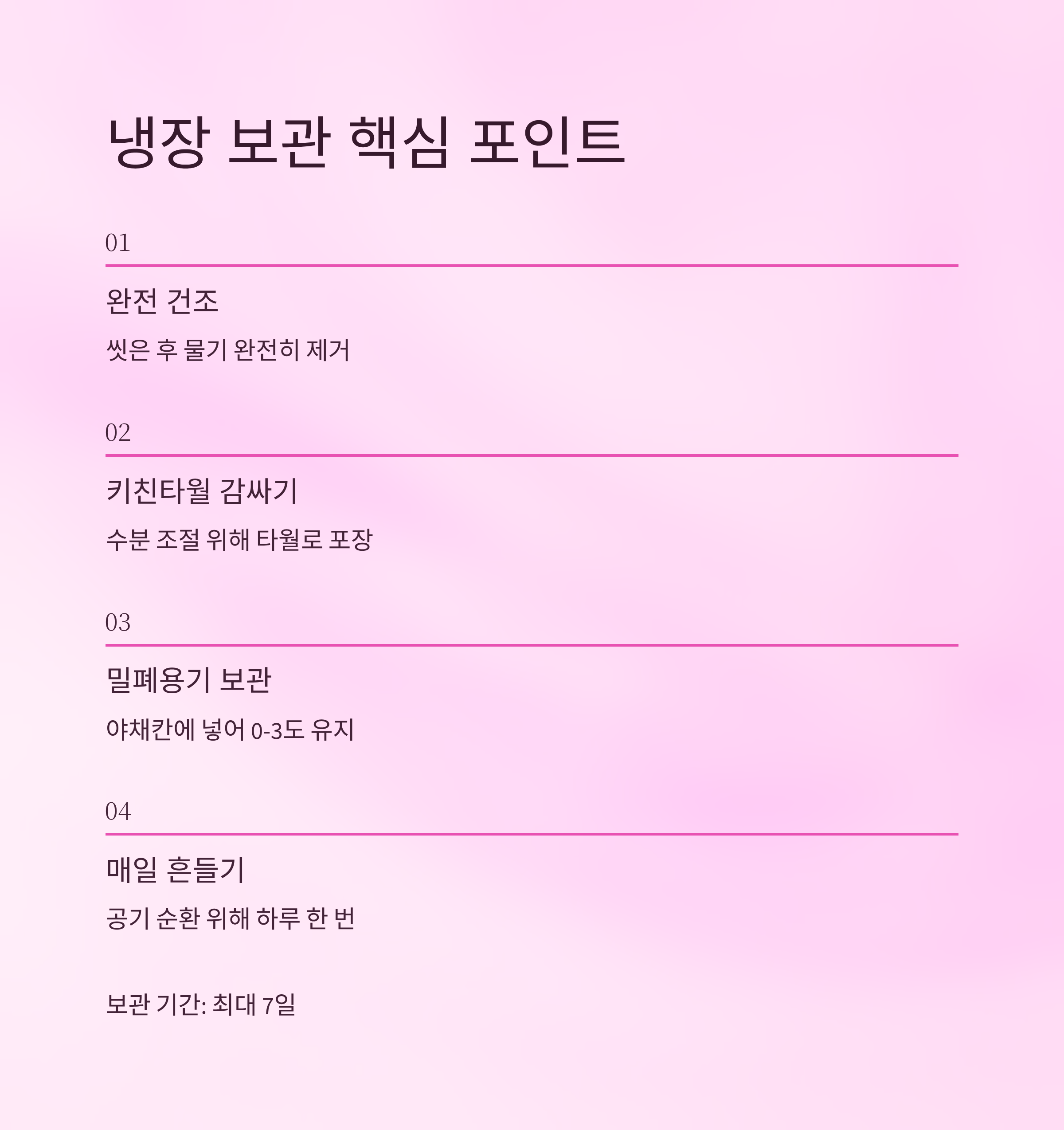 냉장 보관 핵심 포인트

01

완전 건조

씻은 후 물기 완전히 제거

02

키친타월 감싸기

수분 조절 위해 타월로 포장

03

밀폐용기 보관

야채칸에 넣어 0-3도 유지

04

매일 흔들기

공기 순환 위해 하루 한 번

보관 기간: 최대 7일